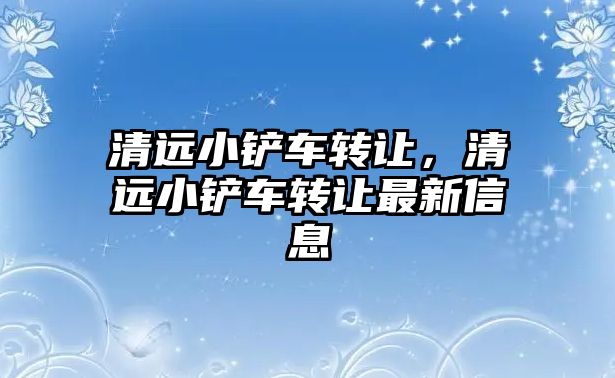 清远小铲车转让，清远小铲车转让最新信息